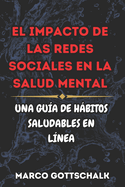 EL IMPACTO DE LAS REDES SOCIALES EN LA SALUD MENTAL

UNA GUÍA DE HÁBITOS SALUDABLES EN LÍNEA

MARCO GOTTSCHALK